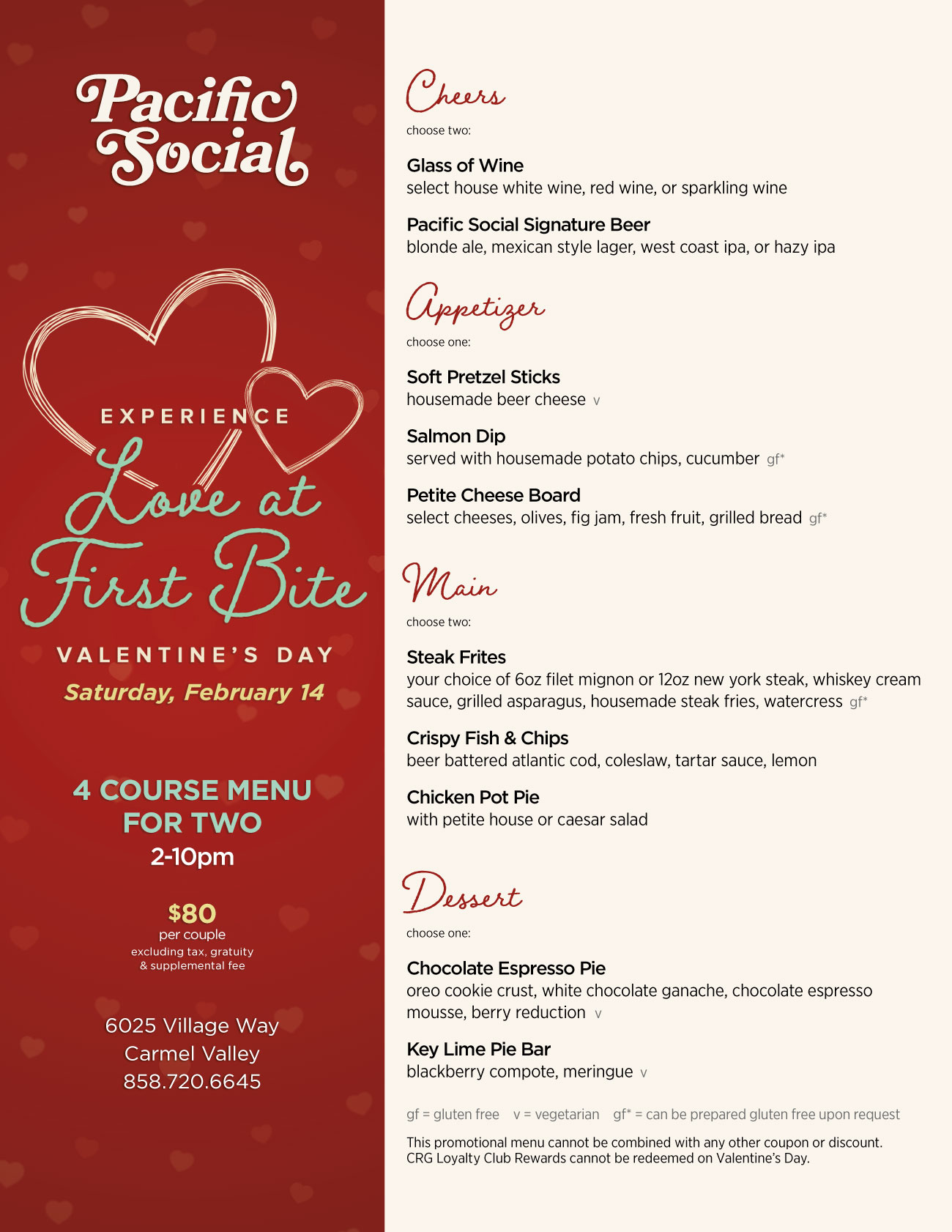 Pacific Social

EXPERIENCE

Love at First Bite

VALENTINE'S DAY

Saturday, February 14

4 COURSE MENU FOR TWO

2-10pm

$80
per couple
excluding tax, gratuity & supplemental fee

6025 Village Way
Carmel Valley
858.720.6645

Cheers

choose two:

Glass of Wine
select house white wine, red wine, or sparkling wine

Pacific Social Signature Beer
blonde ale, mexican style lager, west coast ipa, or hazy ipa

Appetizer

choose one:

Soft Pretzel Sticks
housemade beer cheese v

Salmon Dip
served with housemade potato chips, cucumber gf*

Petite Cheese Board
select cheeses, olives, fig jam, fresh fruit, grilled bread gf*

Main

choose two:

Steak Frites
your choice of 6oz filet mignon or 12oz new york steak, whiskey cream sauce, grilled asparagus, housemade steak fries, watercress gf*

Crispy Fish & Chips
beer battered atlantic cod, coleslaw, tartar sauce, lemon

Chicken Pot Pie
with petite house or caesar salad

Dessert

choose one:

Chocolate Espresso Pie
oreo cookie crust, white chocolate ganache, chocolate espresso mousse, berry reduction v

Key Lime Pie Bar
blackberry compote, meringue v

gf = gluten free v = vegetarian gf* = can be prepared gluten free upon request

This promotional menu cannot be combined with any other coupon or discount.
CRG Loyalty Club Rewards cannot be redeemed on Valentine's Day.